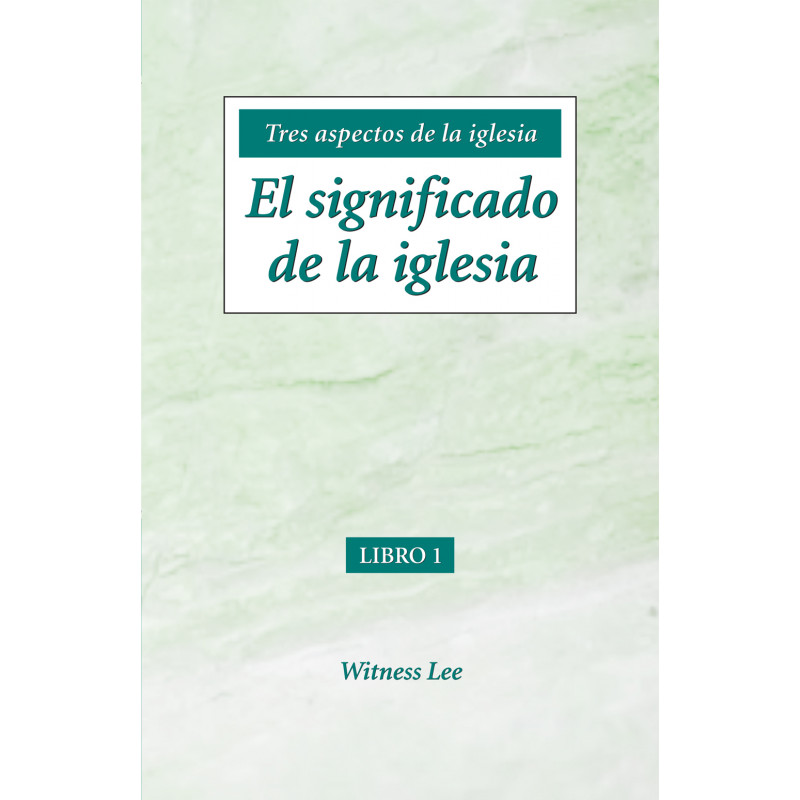 Tres aspectos de la iglesia

El significado de la iglesia

LIBRO 1

Witness Lee